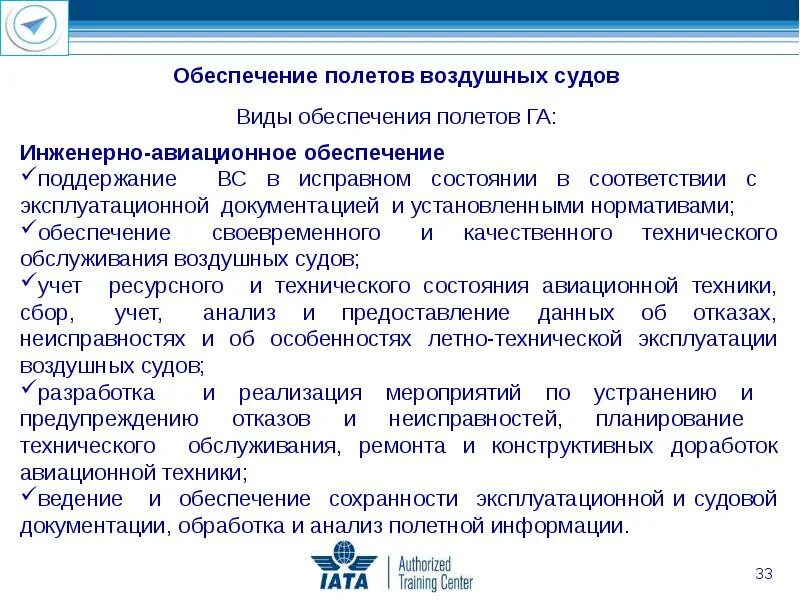 Обеспечение полетов воздушных судов

Виды обеспечения полетов ГА:

Инженерно-авиационное обеспечение
✓поддержание ВС в исправном состоянии в соответствии с эксплуатационной документацией и установленными нормативами;
✓обеспечение своевременного и качественного технического обслуживания воздушных судов;
✓учет ресурсного и технического состояния авиационной техники, сбор, учет, анализ и предоставление данных об отказах, неисправностях и об особенностях летно-технической эксплуатации воздушных судов;
✓разработка и реализация мероприятий по устранению и предупреждению отказов и неисправностей, планирование технического обслуживания, ремонта и конструктивных доработок авиационной техники;
✓ведение и обеспечение сохранности эксплуатационной и судовой документации, обработка и анализ полетной информации.

IATA Authorized Training Center

33